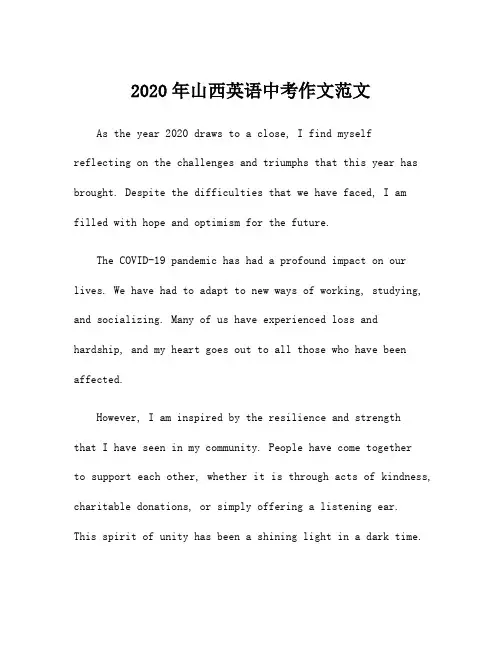 2020年山西英语中考作文范文

As the year 2020 draws to a close, I find myself reflecting on the challenges and triumphs that this year has brought. Despite the difficulties that we have faced, I am filled with hope and optimism for the future.

The COVID-19 pandemic has had a profound impact on our lives. We have had to adapt to new ways of working, studying, and socializing. Many of us have experienced loss and hardship, and my heart goes out to all those who have been affected.

However, I am inspired by the resilience and strength that I have seen in my community. People have come together to support each other, whether it is through acts of kindness, charitable donations, or simply offering a listening ear. This spirit of unity has been a shining light in a dark time.